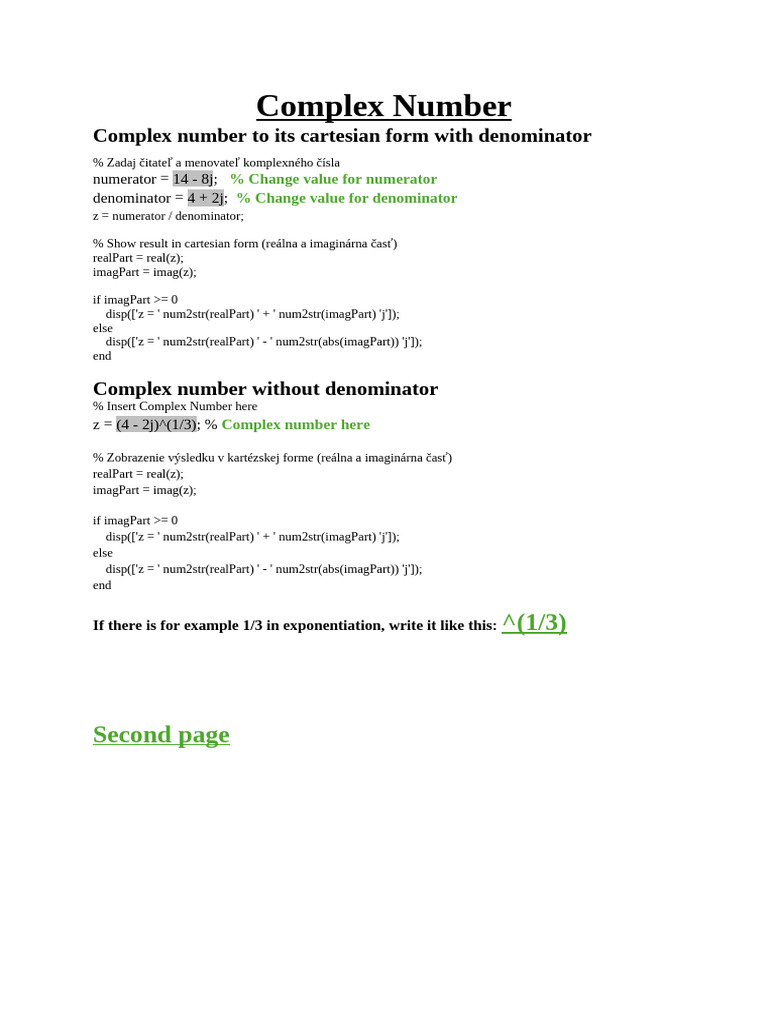 Complex Number

Complex number to its cartesian form with denominator

% Zadaj čitateľ a menovateľ komplexného čísla
numerator = 14 - 8j; % Change value for numerator
denominator = 4 + 2j; % Change value for denominator
z = numerator / denominator;

% Show result in cartesian form (reálna a imaginárna časť)
realPart = real(z);
imagPart = imag(z);

if imagPart >= 0
disp(['z = ' num2str(realPart) ' + ' num2str(imagPart) 'j']);
else
disp(['z = ' num2str(realPart) ' - ' num2str(abs(imagPart)) 'j']);
end

Complex number without denominator

% Insert Complex Number here
z = (4 - 2j)^(1/3); % Complex number here

% Zobrazenie výsledku v kartézskej forme (reálna a imaginárna časť)
realPart = real(z);
imagPart = imag(z);

if imagPart >= 0
disp(['z = ' num2str(realPart) ' + ' num2str(imagPart) 'j']);
else
disp(['z = ' num2str(realPart) ' - ' num2str(abs(imagPart)) 'j']);
end

If there is for example 1/3 in exponentiation, write it like this: ^(1/3)

Second page